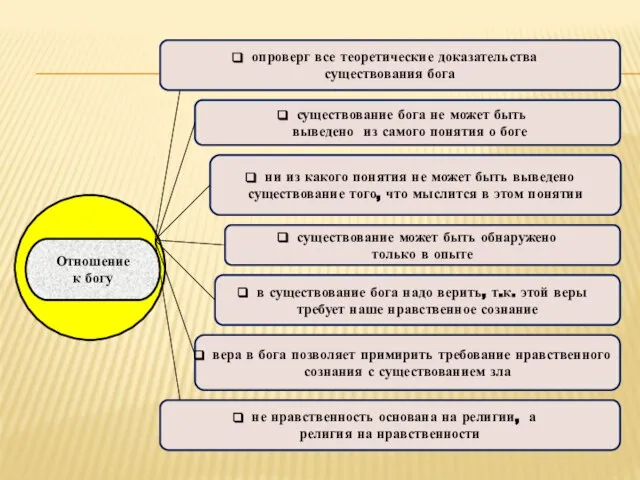 Отношение к богу

❑ опроверг все теоретические доказательства существования бога

❑ существование бога не может быть выведено из самого понятия о боге

❑ ни из какого понятия не может быть выведено существование того, что мыслится в этом понятии

❑ существование может быть обнаружено только в опыте

❑ в существование бога надо верить, т.к. этой веры требует наше нравственное сознание

❑ вера в бога позволяет примирить требование нравственного сознания с существованием зла

❑ не нравственность основана на религии, а религия на нравственности